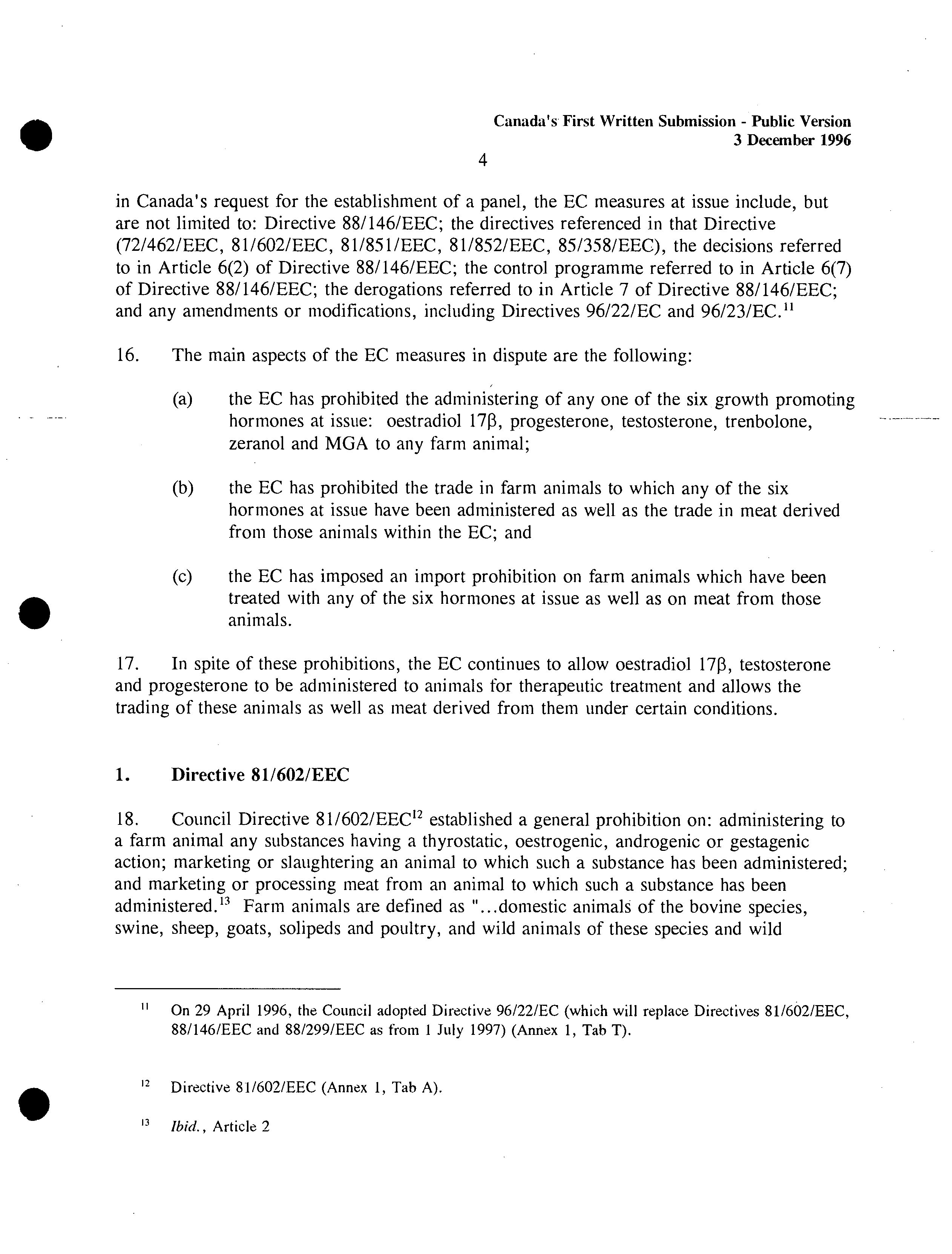 Canada's First Written Submission - Public Version
3 December 1996

4

in Canada's request for the establishment of a panel, the EC measures at issue include, but are not limited to: Directive 88/146/EEC; the directives referenced in that Directive (72/462/EEC, 81/602/EEC, 81/851/EEC, 81/852/EEC, 85/358/EEC), the decisions referred to in Article 6(2) of Directive 88/146/EEC; the control programme referred to in Article 6(7) of Directive 88/146/EEC; the derogations referred to in Article 7 of Directive 88/146/EEC; and any amendments or modifications, including Directives 96/22/EC and 96/23/EC.$^{11}$

16. The main aspects of the EC measures in dispute are the following:

(a) the EC has prohibited the administering of any one of the six growth promoting hormones at issue: oestradiol 17β, progesterone, testosterone, trenbolone, zeranol and MGA to any farm animal;

(b) the EC has prohibited the trade in farm animals to which any of the six hormones at issue have been administered as well as the trade in meat derived from those animals within the EC; and

(c) the EC has imposed an import prohibition on farm animals which have been treated with any of the six hormones at issue as well as on meat from those animals.

17. In spite of these prohibitions, the EC continues to allow oestradiol 17β, testosterone and progesterone to be administered to animals for therapeutic treatment and allows the trading of these animals as well as meat derived from them under certain conditions.

1. Directive 81/602/EEC

18. Council Directive 81/602/EEC$^{12}$ established a general prohibition on: administering to a farm animal any substances having a thyrostatic, oestrogenic, androgenic or gestagenic action; marketing or slaughtering an animal to which such a substance has been administered; and marketing or processing meat from an animal to which such a substance has been administered.$^{13}$ Farm animals are defined as "...domestic animals of the bovine species, swine, sheep, goats, solipeds and poultry, and wild animals of these species and wild

$^{11}$ On 29 April 1996, the Council adopted Directive 96/22/EC (which will replace Directives 81/602/EEC, 88/146/EEC and 88/299/EEC as from 1 July 1997) (Annex 1, Tab T).

$^{12}$ Directive 81/602/EEC (Annex 1, Tab A).

$^{13}$ Ibid., Article 2